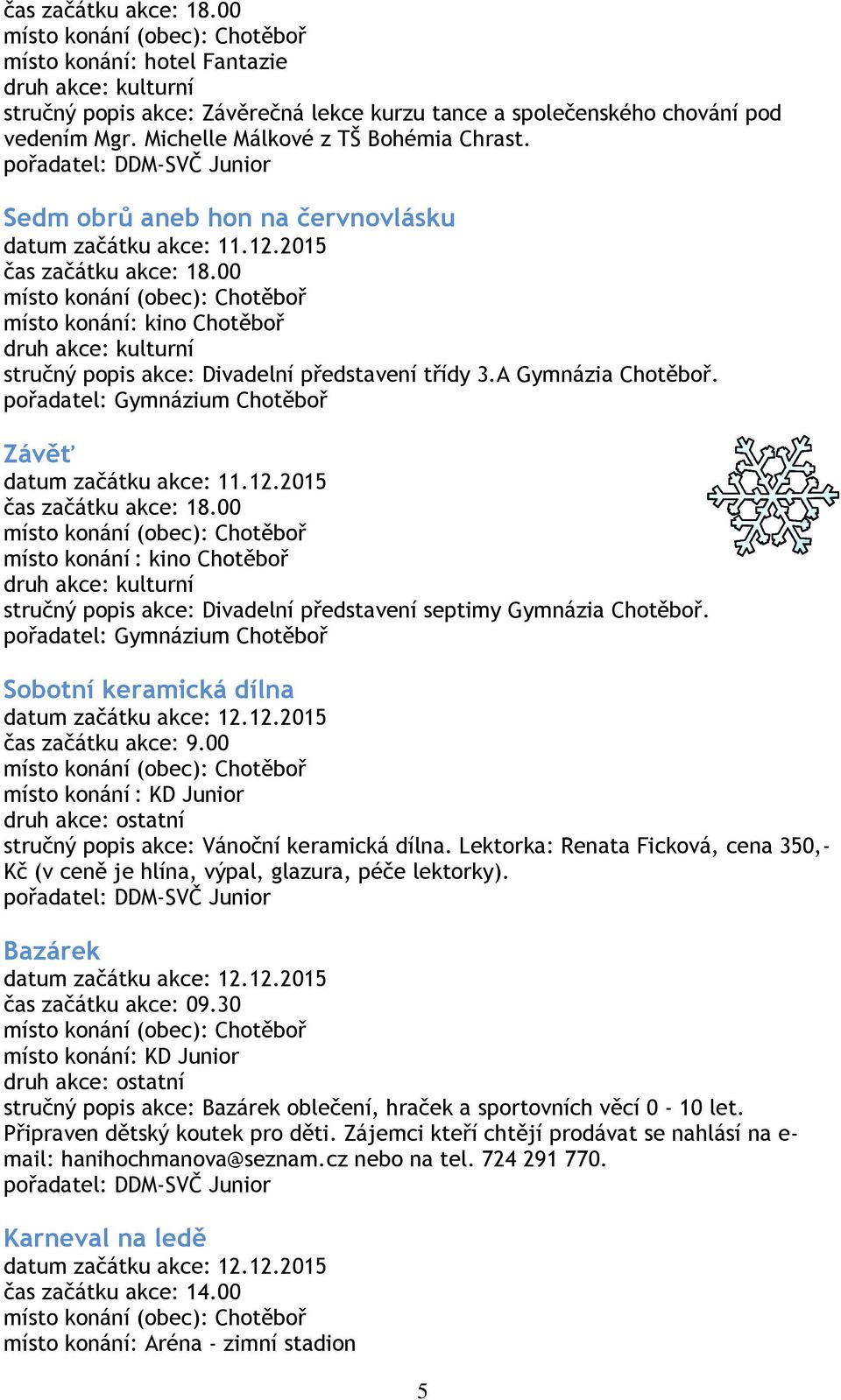 čas začátku akce: 18.00
místo konání (obec): Chotěboř
místo konání: hotel Fantazie
druh akce: kulturní
stručný popis akce: Závěrečná lekce kurzu tance a společenského chování pod vedením Mgr. Michelle Málkové z TŠ Bohémia Chrast.
pořadatel: DDM-SVČ Junior

Sedm obrů aneb hon na červnovlásku
datum začátku akce: 11.12.2015
čas začátku akce: 18.00
místo konání (obec): Chotěboř
místo konání: kino Chotěboř
druh akce: kulturní
stručný popis akce: Divadelní představení třídy 3.A Gymnázia Chotěboř.
pořadatel: Gymnázium Chotěboř

Závěť
datum začátku akce: 11.12.2015
čas začátku akce: 18.00
místo konání (obec): Chotěboř
místo konání : kino Chotěboř
druh akce: kulturní
stručný popis akce: Divadelní představení septimy Gymnázia Chotěboř.
pořadatel: Gymnázium Chotěboř

Sobotní keramická dílna
datum začátku akce: 12.12.2015
čas začátku akce: 9.00
místo konání (obec): Chotěboř
místo konání : KD Junior
druh akce: ostatní
stručný popis akce: Vánoční keramická dílna. Lektorka: Renata Ficková, cena 350,- Kč (v ceně je hlína, výpal, glazura, péče lektorky).
pořadatel: DDM-SVČ Junior

Bazárek
datum začátku akce: 12.12.2015
čas začátku akce: 09.30
místo konání (obec): Chotěboř
místo konání: KD Junior
druh akce: ostatní
stručný popis akce: Bazárek oblečení, hraček a sportovních věcí 0 - 10 let. Připraven dětský koutek pro děti. Zájemci kteří chtějí prodávat se nahlásí na e-mail: hanihochmanova@seznam.cz nebo na tel. 724 291 770.
pořadatel: DDM-SVČ Junior

Karneval na ledě
datum začátku akce: 12.12.2015
čas začátku akce: 14.00
místo konání (obec): Chotěboř
místo konání: Aréna - zimní stadion

5